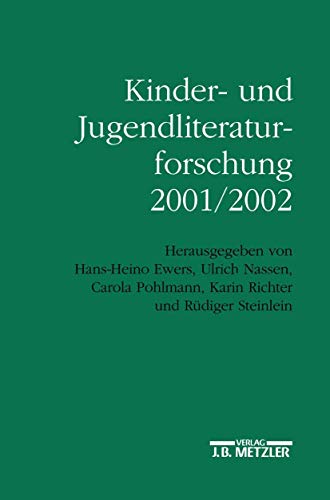 Kinder- und Jugendliteraturforschung 2001/2002

Herausgegeben von Hans-Heino Ewers, Ulrich Nassen, Carola Pohlmann, Karin Richter und Rüdiger Steinlein

VERLAG
J.B. METZLER